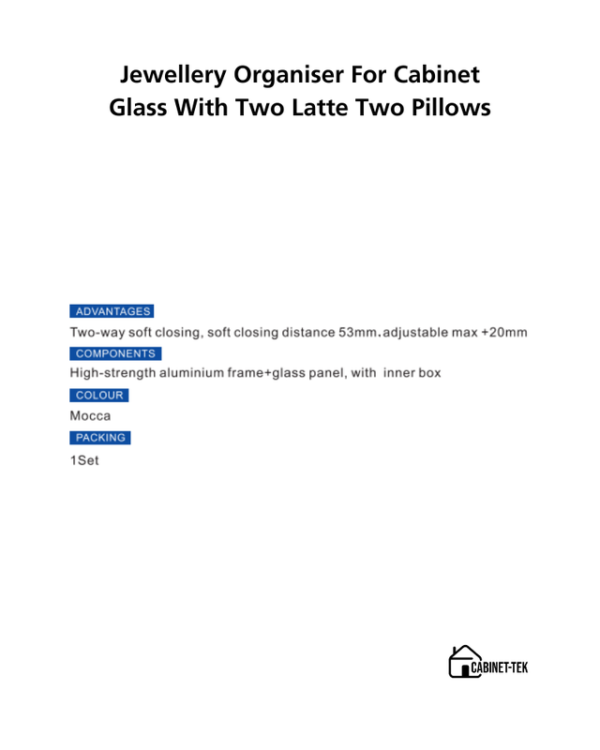 Jewellery Organiser For Cabinet Glass With Two Latte Two Pillows

ADVANTAGES

Two-way soft closing, soft closing distance 53mm.adjustable max +20mm

COMPONENTS

High-strength aluminium frame+glass panel, with inner box

COLOUR

Mocca

PACKING

1Set

CABINET-TEK